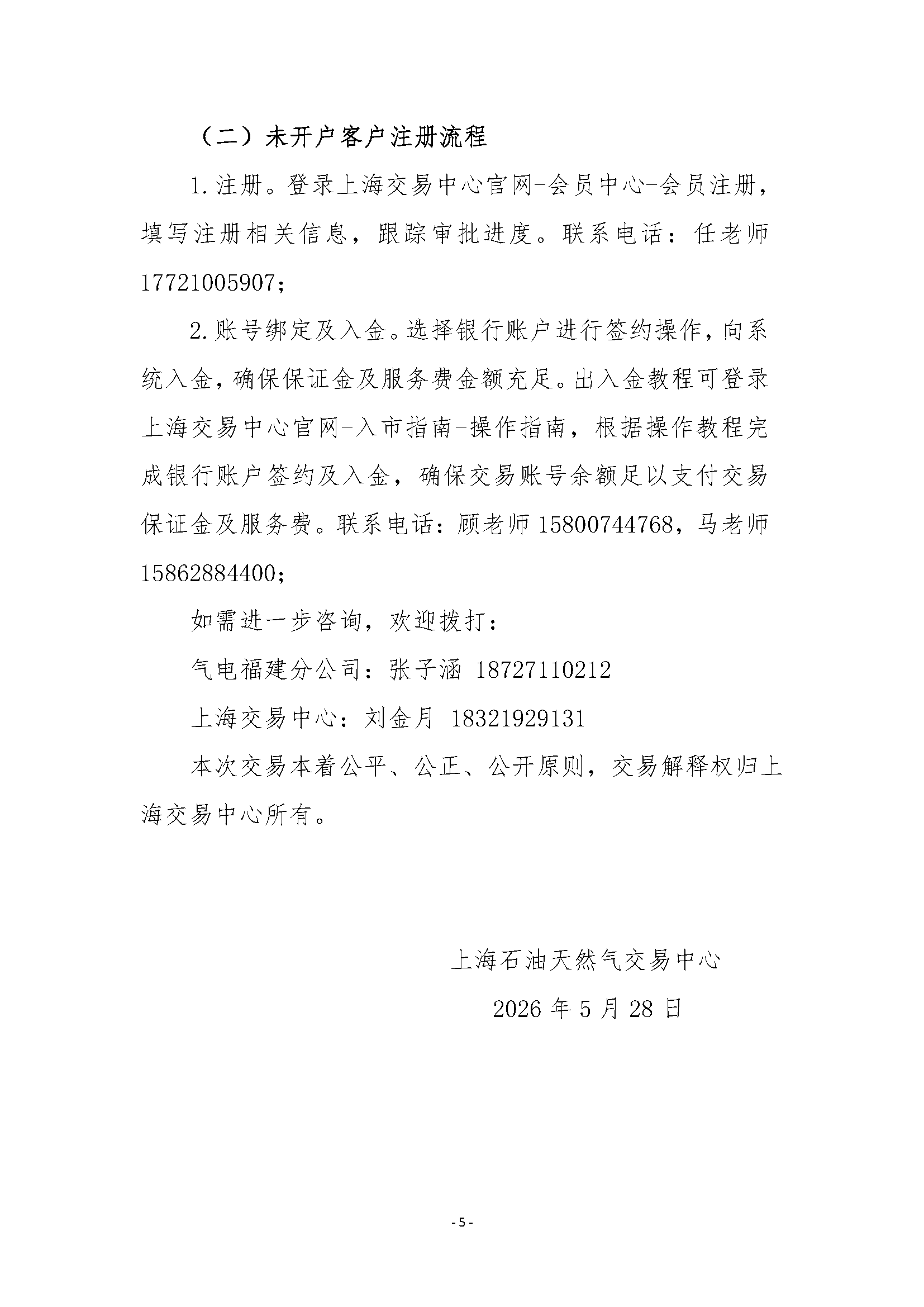 （二）未开户客户注册流程

1.注册。登录上海交易中心官网-会员中心-会员注册，填写注册相关信息，跟踪审批进度。联系电话：任老师 17721005907；

2.账号绑定及入金。选择银行账户进行签约操作，向系统入金，确保保证金及服务费金额充足。出入金教程可登录上海交易中心官网-入市指南-操作指南，根据操作教程完成银行账户签约及入金，确保交易账号余额足以支付交易保证金及服务费。联系电话：顾老师 15800744768，马老师 15862884400；

如需进一步咨询，欢迎拨打：

气电福建分公司：张子涵 18727110212

上海交易中心：刘金月 18321929131

本次交易本着公平、公正、公开原则，交易解释权归上海交易中心所有。

上海石油天然气交易中心

2026 年 5 月 28 日

- 5 -